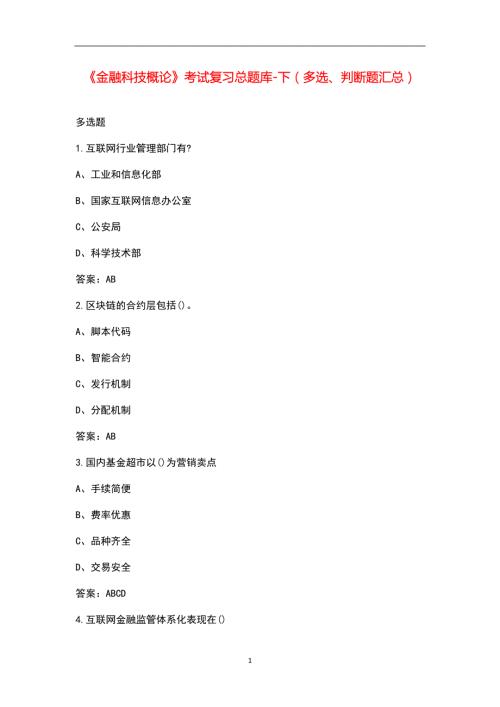 《金融科技概论》考试复习总题库-下（多选、判断题汇总）

多选题

1.互联网行业管理部门有?

A、工业和信息化部

B、国家互联网信息办公室

C、公安局

D、科学技术部

答案：AB

2.区块链的合约层包括()。

A、脚本代码

B、智能合约

C、发行机制

D、分配机制

答案：AB

3.国内基金超市以()为营销卖点

A、手续简便

B、费率优惠

C、品种齐全

D、交易安全

答案：ABCD

4.互联网金融监管体系化表现在()

1